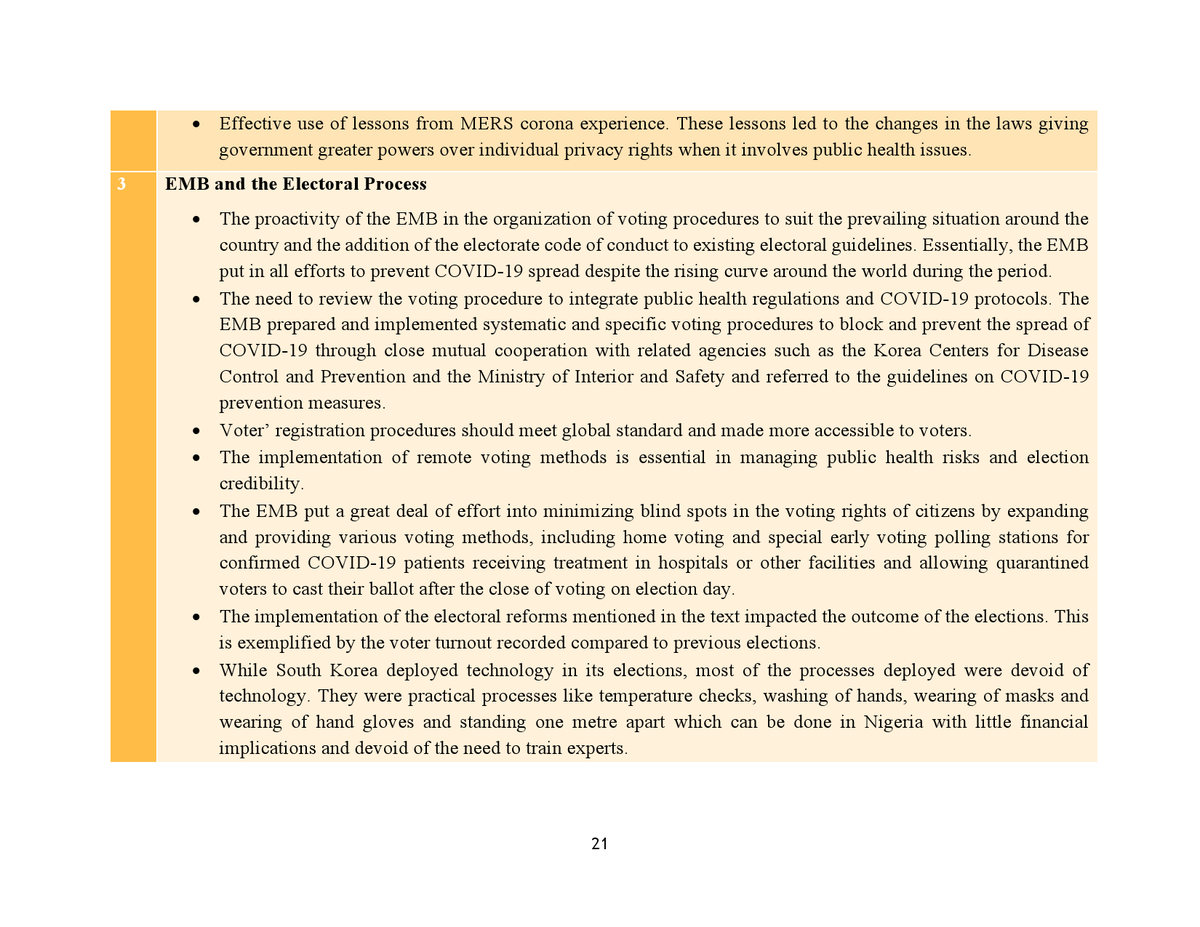 | | • Effective use of lessons from MERS corona experience. These lessons led to the changes in the laws giving government greater powers over individual privacy rights when it involves public health issues. |
|---|---|
| 3 | EMB and the Electoral Process • The proactivity of the EMB in the organization of voting procedures to suit the prevailing situation around the country and the addition of the electorate code of conduct to existing electoral guidelines. Essentially, the EMB put in all efforts to prevent COVID-19 spread despite the rising curve around the world during the period. • The need to review the voting procedure to integrate public health regulations and COVID-19 protocols. The EMB prepared and implemented systematic and specific voting procedures to block and prevent the spread of COVID-19 through close mutual cooperation with related agencies such as the Korea Centers for Disease Control and Prevention and the Ministry of Interior and Safety and referred to the guidelines on COVID-19 prevention measures. • Voter' registration procedures should meet global standard and made more accessible to voters. • The implementation of remote voting methods is essential in managing public health risks and election credibility. • The EMB put a great deal of effort into minimizing blind spots in the voting rights of citizens by expanding and providing various voting methods, including home voting and special early voting polling stations for confirmed COVID-19 patients receiving treatment in hospitals or other facilities and allowing quarantined voters to cast their ballot after the close of voting on election day. • The implementation of the electoral reforms mentioned in the text impacted the outcome of the elections. This is exemplified by the voter turnout recorded compared to previous elections. • While South Korea deployed technology in its elections, most of the processes deployed were devoid of technology. They were practical processes like temperature checks, washing of hands, wearing of masks and wearing of hand gloves and standing one metre apart which can be done in Nigeria with little financial implications and devoid of the need to train experts. |

21